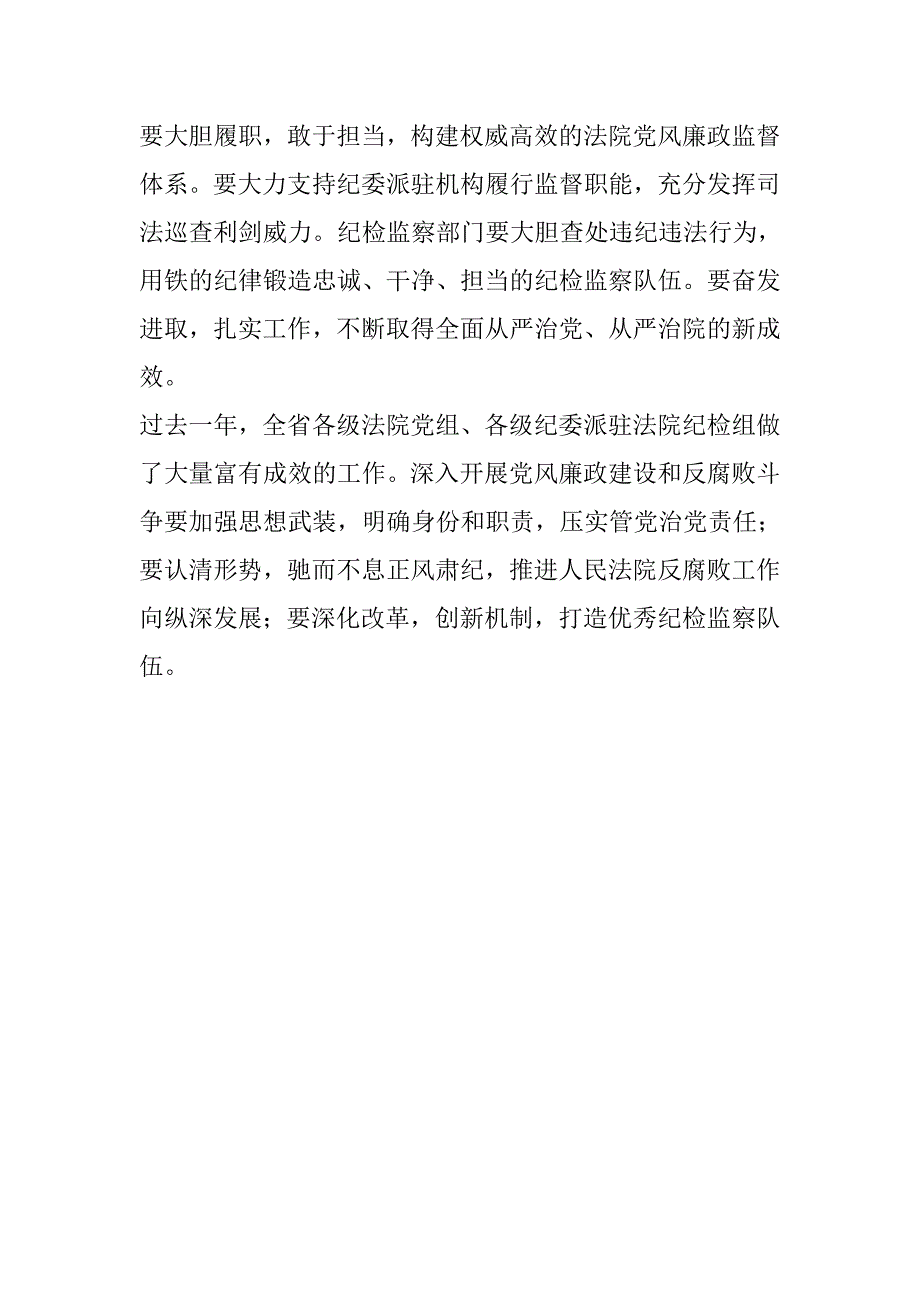 要大胆履职，敢于担当，构建权威高效的法院党风廉政监督体系。要大力支持纪委派驻机构履行监督职能，充分发挥司法巡查利剑威力。纪检监察部门要大胆查处违纪违法行为，用铁的纪律锻造忠诚、干净、担当的纪检监察队伍。要奋发进取，扎实工作，不断取得全面从严治党、从严治院的新成效。

过去一年，全省各级法院党组、各级纪委派驻法院纪检组做了大量富有成效的工作。深入开展党风廉政建设和反腐败斗争要加强思想武装，明确身份和职责，压实管党治党责任；要认清形势，驰而不息正风肃纪，推进人民法院反腐败工作向纵深发展；要深化改革，创新机制，打造优秀纪检监察队伍。